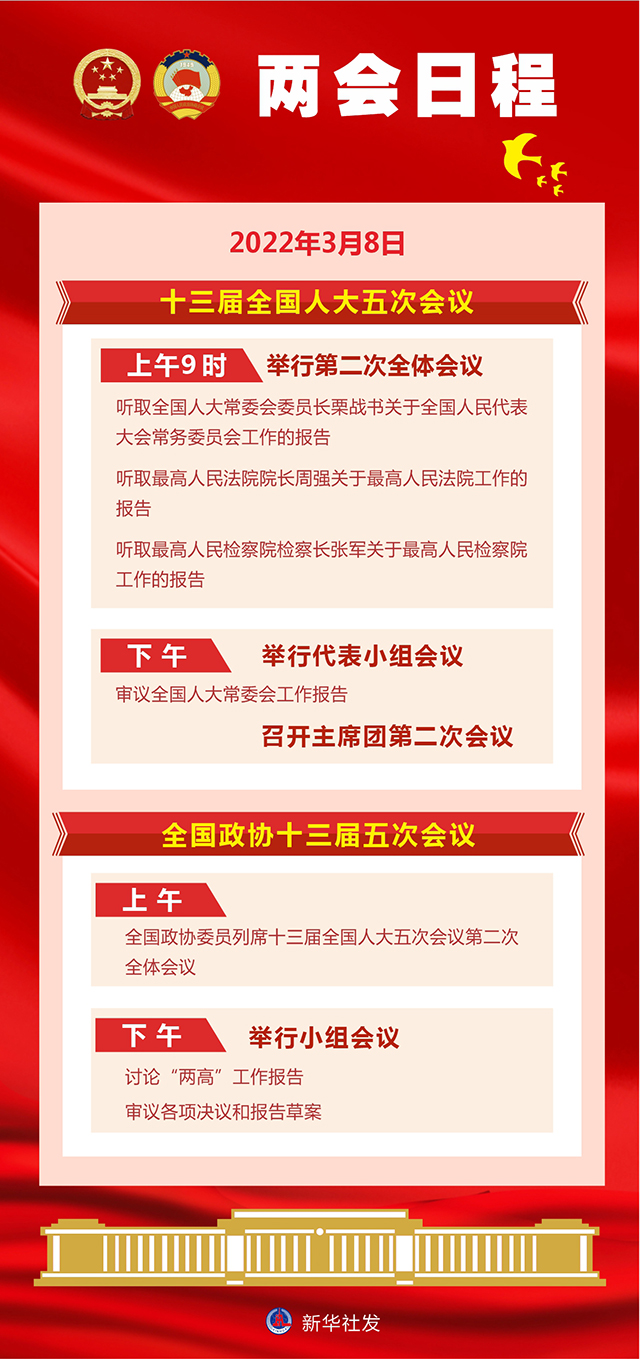 两会日程

2022年3月8日

十三届全国人大五次会议

上午9时 举行第二次全体会议

听取全国人大常委会委员长栗战书关于全国人民代表大会常务委员会工作的报告

听取最高人民法院院长周强关于最高人民法院工作的报告

听取最高人民检察院检察长张军关于最高人民检察院工作的报告

下午 举行代表小组会议

审议全国人大常委会工作报告

召开主席团第二次会议

全国政协十三届五次会议

上午

全国政协委员列席十三届全国人大五次会议第二次全体会议

下午 举行小组会议

讨论“两高”工作报告

审议各项决议和报告草案

新华社发